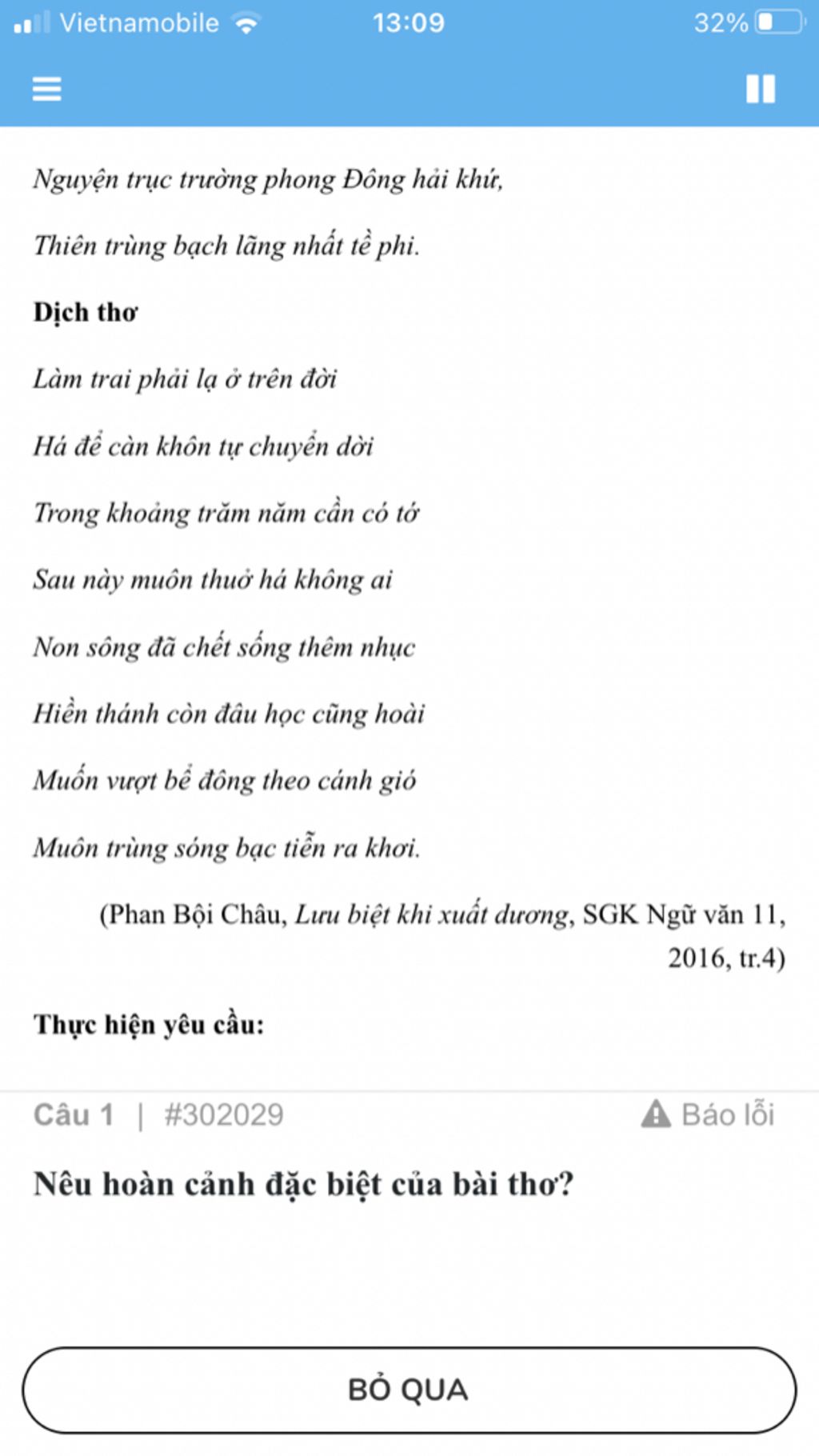 Vietnamobile 13:09 32%

Nguyện trục trường phong Đông hải khứ,

Thiên trùng bạch lãng nhất tề phi.

Dịch thơ

Làm trai phải lạ ở trên đời

Há để càn khôn tự chuyển dời

Trong khoảng trăm năm cần có tớ

Sau này muôn thuở há không ai

Non sông đã chết sống thêm nhục

Hiền thánh còn đâu học cũng hoài

Muốn vượt bể đông theo cánh gió

Muôn trùng sóng bạc tiễn ra khơi.

(Phan Bội Châu, Lưu biệt khi xuất dương, SGK Ngữ văn 11, 2016, tr.4)

Thực hiện yêu cầu:

Câu 1 | #302029 Báo lỗi

Nêu hoàn cảnh đặc biệt của bài thơ?

BỎ QUA